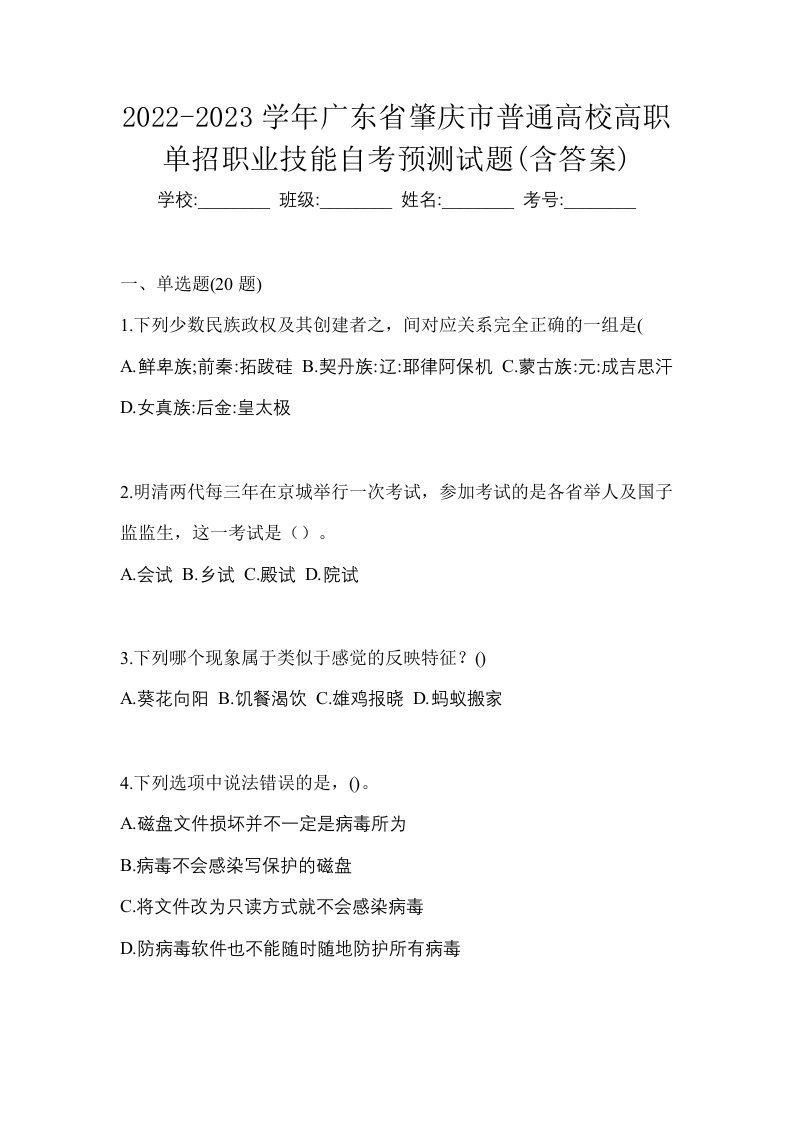 2022-2023 学年广东省肇庆市普通高校高职单招职业技能自考预测试题(含答案)

学校:________ 班级:________ 姓名:________ 考号:________

一、单选题(20 题)

1.下列少数民族政权及其创建者之，间对应关系完全正确的一组是(

A.鲜卑族;前秦:拓跋硅 B.契丹族:辽:耶律阿保机 C.蒙古族:元:成吉思汗 D.女真族:后金:皇太极

2.明清两代每三年在京城举行一次考试，参加考试的是各省举人及国子监监生，这一考试是（）。

A.会试 B.乡试 C.殿试 D.院试

3.下列哪个现象属于类似于感觉的反映特征？()

A.葵花向阳 B.饥餐渴饮 C.雄鸡报晓 D.蚂蚁搬家

4.下列选项中说法错误的是，()。

A.磁盘文件损坏并不一定是病毒所为

B.病毒不会感染写保护的磁盘

C.将文件改为只读方式就不会感染病毒

D.防病毒软件也不能随时随地防护所有病毒